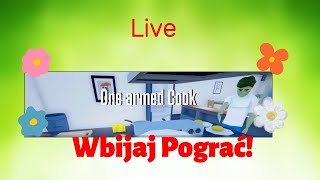 Live

One-armed Cook

Wbijaj Pograć!